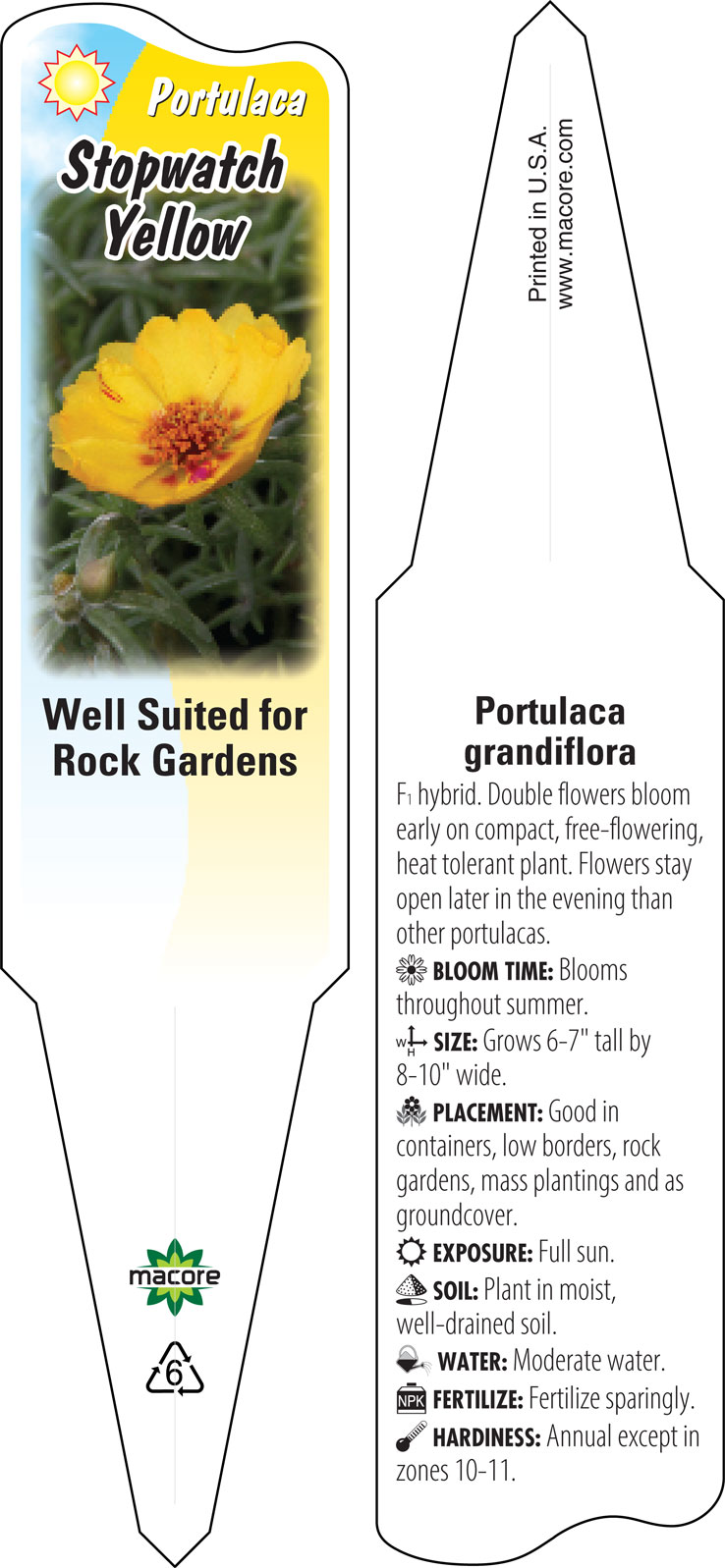 Portulaca
Stopwatch Yellow

Well Suited for Rock Gardens

macore

6

Printed in U.S.A.
www.macore.com

Portulaca grandiflora

$F_1$ hybrid. Double flowers bloom early on compact, free-flowering, heat tolerant plant. Flowers stay open later in the evening than other portulacas.

BLOOM TIME: Blooms throughout summer.

W H SIZE: Grows 6-7" tall by 8-10" wide.

PLACEMENT: Good in containers, low borders, rock gardens, mass plantings and as groundcover.

EXPOSURE: Full sun.

SOIL: Plant in moist, well-drained soil.

WATER: Moderate water.

NPK FERTILIZE: Fertilize sparingly.

HARDINESS: Annual except in zones 10-11.